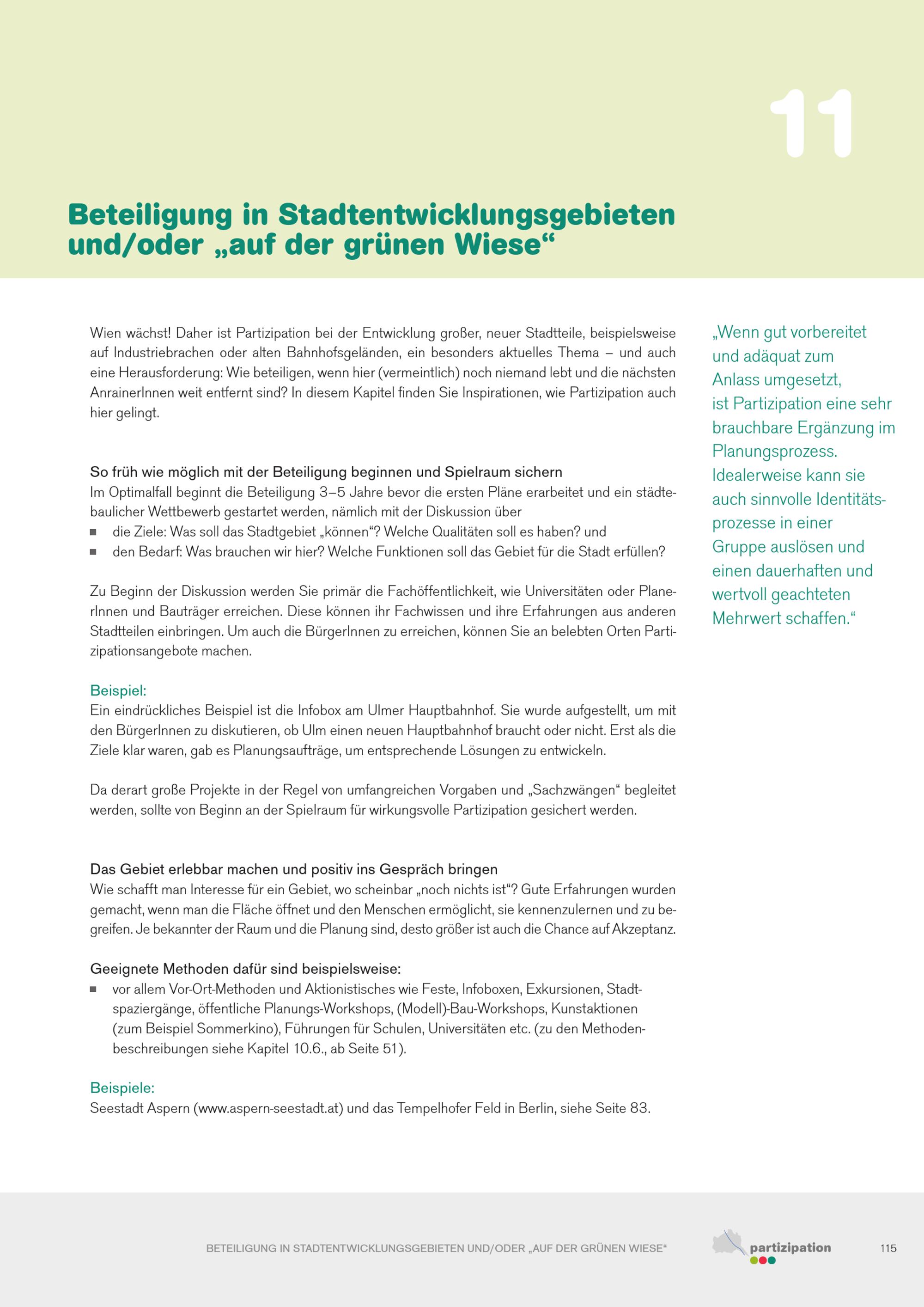 11

Beteiligung in Stadtentwicklungsgebieten und/oder „auf der grünen Wiese“

Wien wächst! Daher ist Partizipation bei der Entwicklung großer, neuer Stadtteile, beispielsweise auf Industriebrachen oder alten Bahnhofsgeländen, ein besonders aktuelles Thema – und auch eine Herausforderung: Wie beteiligen, wenn hier (vermeintlich) noch niemand lebt und die nächsten AnrainerInnen weit entfernt sind? In diesem Kapitel finden Sie Inspirationen, wie Partizipation auch hier gelingt.

So früh wie möglich mit der Beteiligung beginnen und Spielraum sichern
Im Optimalfall beginnt die Beteiligung 3–5 Jahre bevor die ersten Pläne erarbeitet und ein städtebaulicher Wettbewerb gestartet werden, nämlich mit der Diskussion über
■ die Ziele: Was soll das Stadtgebiet „können“? Welche Qualitäten soll es haben? und
■ den Bedarf: Was brauchen wir hier? Welche Funktionen soll das Gebiet für die Stadt erfüllen?

Zu Beginn der Diskussion werden Sie primär die Fachöffentlichkeit, wie Universitäten oder PlanerInnen und Bauträger erreichen. Diese können ihr Fachwissen und ihre Erfahrungen aus anderen Stadtteilen einbringen. Um auch die BürgerInnen zu erreichen, können Sie an belebten Orten Partizipationsangebote machen.

Beispiel:
Ein eindrückliches Beispiel ist die Infobox am Ulmer Hauptbahnhof. Sie wurde aufgestellt, um mit den BürgerInnen zu diskutieren, ob Ulm einen neuen Hauptbahnhof braucht oder nicht. Erst als die Ziele klar waren, gab es Planungsaufträge, um entsprechende Lösungen zu entwickeln.

Da derart große Projekte in der Regel von umfangreichen Vorgaben und „Sachzwängen“ begleitet werden, sollte von Beginn an der Spielraum für wirkungsvolle Partizipation gesichert werden.

Das Gebiet erlebbar machen und positiv ins Gespräch bringen
Wie schafft man Interesse für ein Gebiet, wo scheinbar „noch nichts ist“? Gute Erfahrungen wurden gemacht, wenn man die Fläche öffnet und den Menschen ermöglicht, sie kennenzulernen und zu begreifen. Je bekannter der Raum und die Planung sind, desto größer ist auch die Chance auf Akzeptanz.

Geeignete Methoden dafür sind beispielsweise:
■ vor allem Vor-Ort-Methoden und Aktionistisches wie Feste, Infoboxen, Exkursionen, Stadtspaziergänge, öffentliche Planungs-Workshops, (Modell)-Bau-Workshops, Kunstaktionen (zum Beispiel Sommerkino), Führungen für Schulen, Universitäten etc. (zu den Methodenbeschreibungen siehe Kapitel 10.6., ab Seite 51).

Beispiele:
Seestadt Aspern (www.aspern-seestadt.at) und das Tempelhofer Feld in Berlin, siehe Seite 83.

„Wenn gut vorbereitet und adäquat zum Anlass umgesetzt, ist Partizipation eine sehr brauchbare Ergänzung im Planungsprozess. Idealerweise kann sie auch sinnvolle Identitätsprozesse in einer Gruppe auslösen und einen dauerhaften und wertvoll geachteten Mehrwert schaffen.“

BETEILIGUNG IN STADTENTWICKLUNGSGEBIETEN UND/ODER „AUF DER GRÜNEN WIESE“ partizipation 115